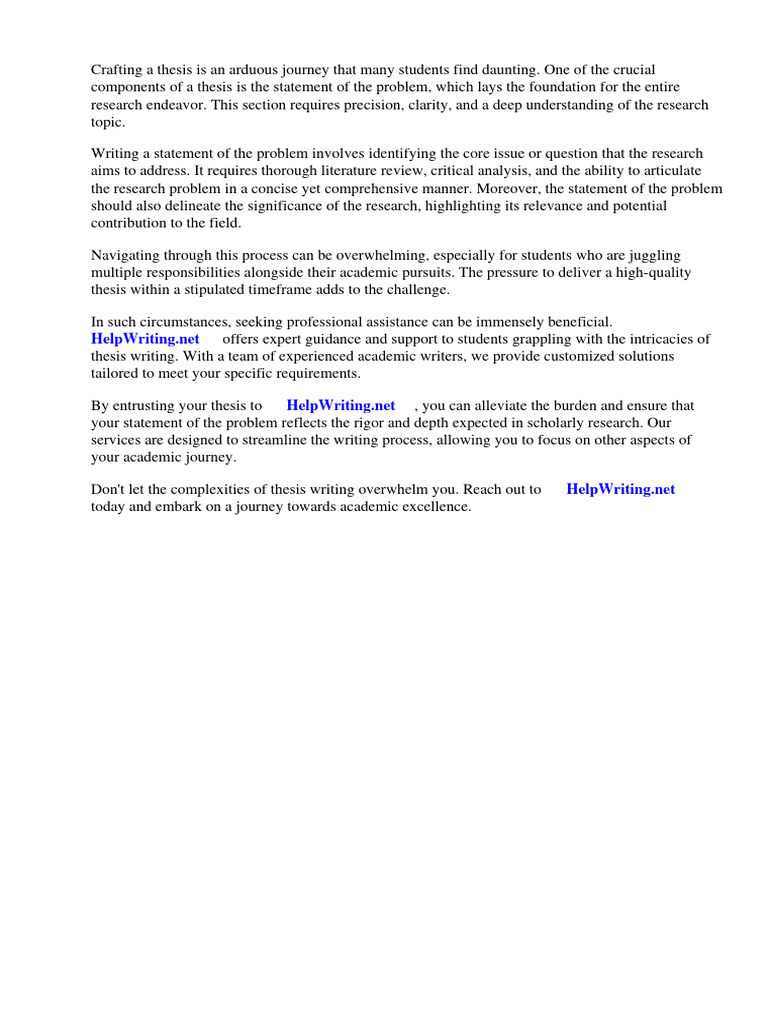 Crafting a thesis is an arduous journey that many students find daunting. One of the crucial components of a thesis is the statement of the problem, which lays the foundation for the entire research endeavor. This section requires precision, clarity, and a deep understanding of the research topic.

Writing a statement of the problem involves identifying the core issue or question that the research aims to address. It requires thorough literature review, critical analysis, and the ability to articulate the research problem in a concise yet comprehensive manner. Moreover, the statement of the problem should also delineate the significance of the research, highlighting its relevance and potential contribution to the field.

Navigating through this process can be overwhelming, especially for students who are juggling multiple responsibilities alongside their academic pursuits. The pressure to deliver a high-quality thesis within a stipulated timeframe adds to the challenge.

In such circumstances, seeking professional assistance can be immensely beneficial. HelpWriting.net offers expert guidance and support to students grappling with the intricacies of thesis writing. With a team of experienced academic writers, we provide customized solutions tailored to meet your specific requirements.

By entrusting your thesis to HelpWriting.net , you can alleviate the burden and ensure that your statement of the problem reflects the rigor and depth expected in scholarly research. Our services are designed to streamline the writing process, allowing you to focus on other aspects of your academic journey.

Don't let the complexities of thesis writing overwhelm you. Reach out to HelpWriting.net today and embark on a journey towards academic excellence.